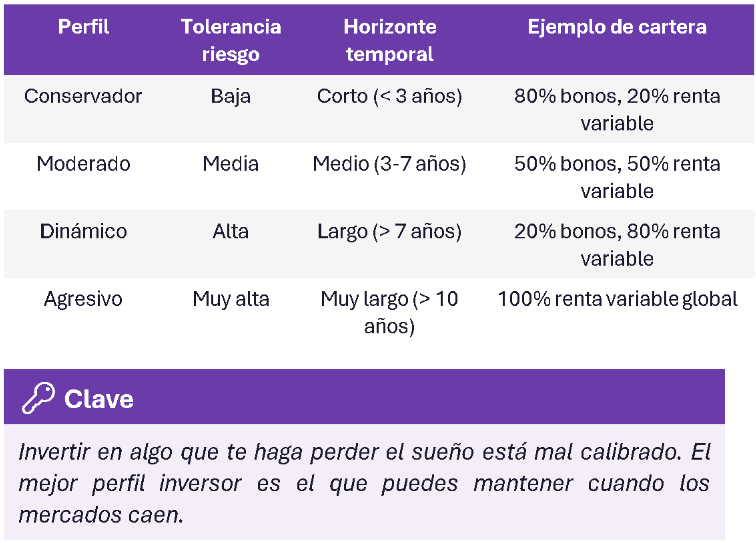 | Perfil | Tolerancia riesgo | Horizonte temporal | Ejemplo de cartera |
|---|---|---|---|
| Conservador | Baja | Corto (< 3 años) | 80% bonos, 20% renta variable |
| Moderado | Media | Medio (3-7 años) | 50% bonos, 50% renta variable |
| Dinámico | Alta | Largo (> 7 años) | 20% bonos, 80% renta variable |
| Agresivo | Muy alta | Muy largo (> 10 años) | 100% renta variable global |

Clave

Invertir en algo que te haga perder el sueño está mal calibrado. El mejor perfil inversor es el que puedes mantener cuando los mercados caen.